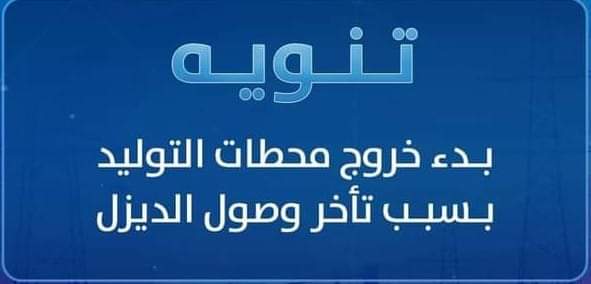 تنويه

بدء خروج محطات التوليد
بسبب تأخر وصول الديزل